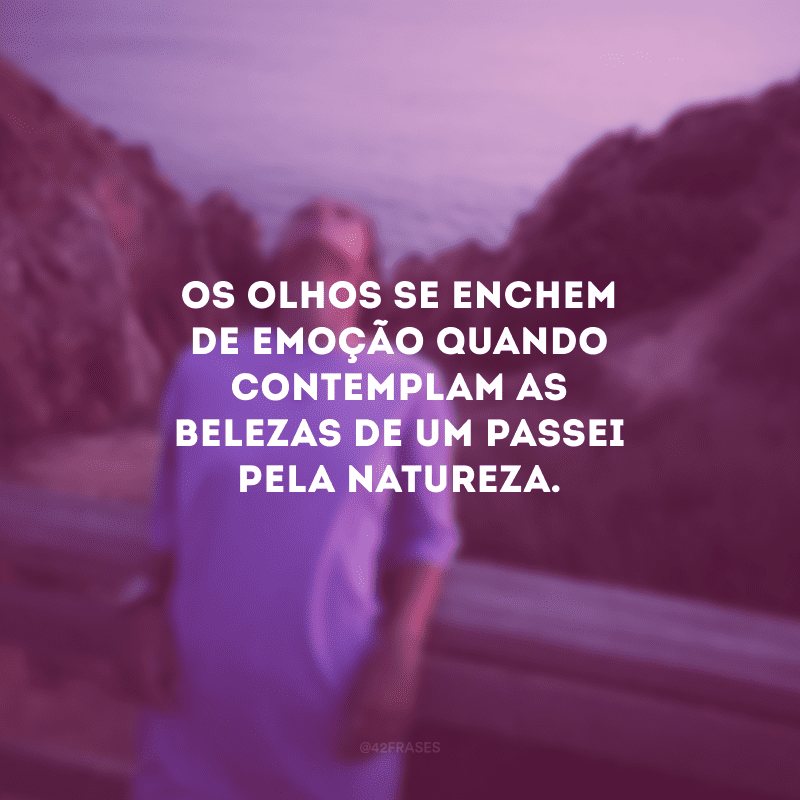 OS OLHOS SE ENCHEM DE EMOÇÃO QUANDO CONTEMPLAM AS BELEZAS DE UM PASSEI PELA NATUREZA.

@42FRASES